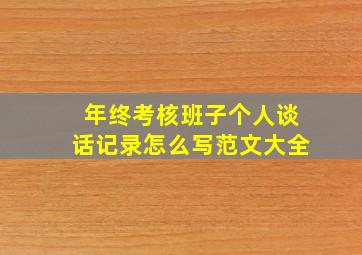 年终考核班子个人谈话记录怎么写范文大全